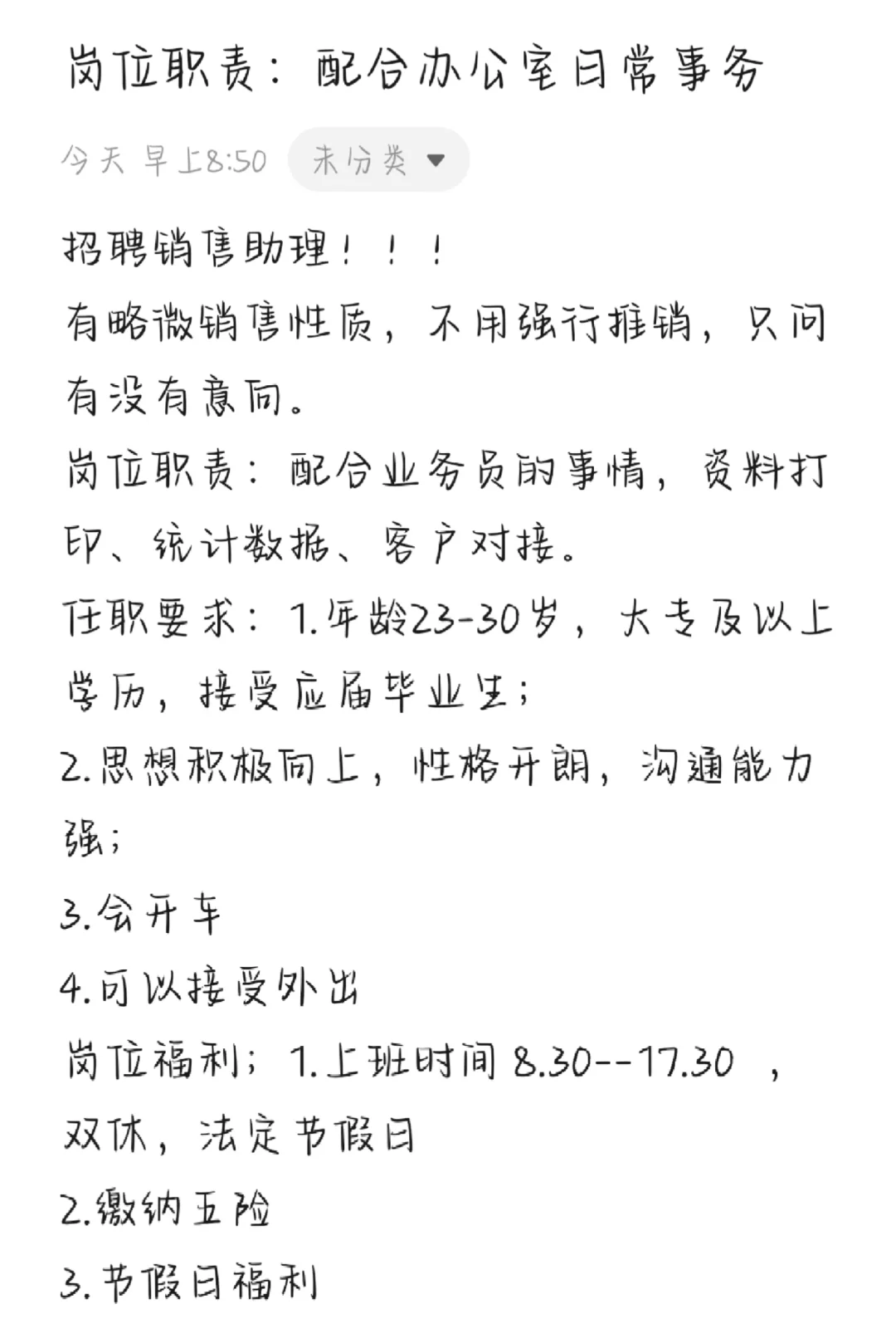 岗位职责：配合办公室日常事务

今天 早上8:50 未分类

招聘销售助理！！！
有略微销售性质，不用强行推销，只问有没有意向。
岗位职责：配合业务员的事情，资料打印、统计数据、客户对接。
任职要求：1.年龄23-30岁，大专及以上学历，接受应届毕业生；
2.思想积极向上，性格开朗，沟通能力强；
3.会开车
4.可以接受外出
岗位福利；1.上班时间 8.30--17.30 ，双休，法定节假日
2.缴纳五险
3.节假日福利